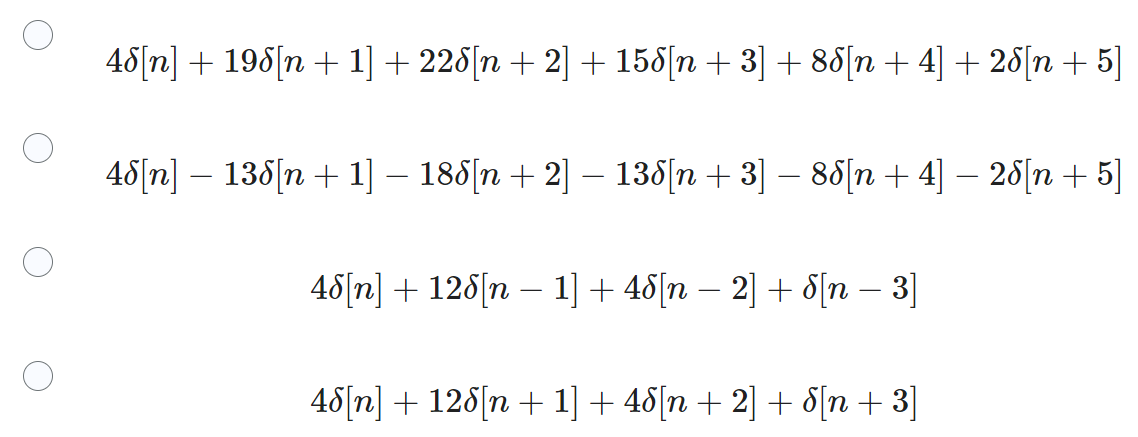 $4\delta[n] + 19\delta[n+1] + 22\delta[n+2] + 15\delta[n+3] + 8\delta[n+4] + 2\delta[n+5]$

$4\delta[n] - 13\delta[n+1] - 18\delta[n+2] - 13\delta[n+3] - 8\delta[n+4] - 2\delta[n+5]$

$4\delta[n] + 12\delta[n-1] + 4\delta[n-2] + \delta[n-3]$

$4\delta[n] + 12\delta[n+1] + 4\delta[n+2] + \delta[n+3]$